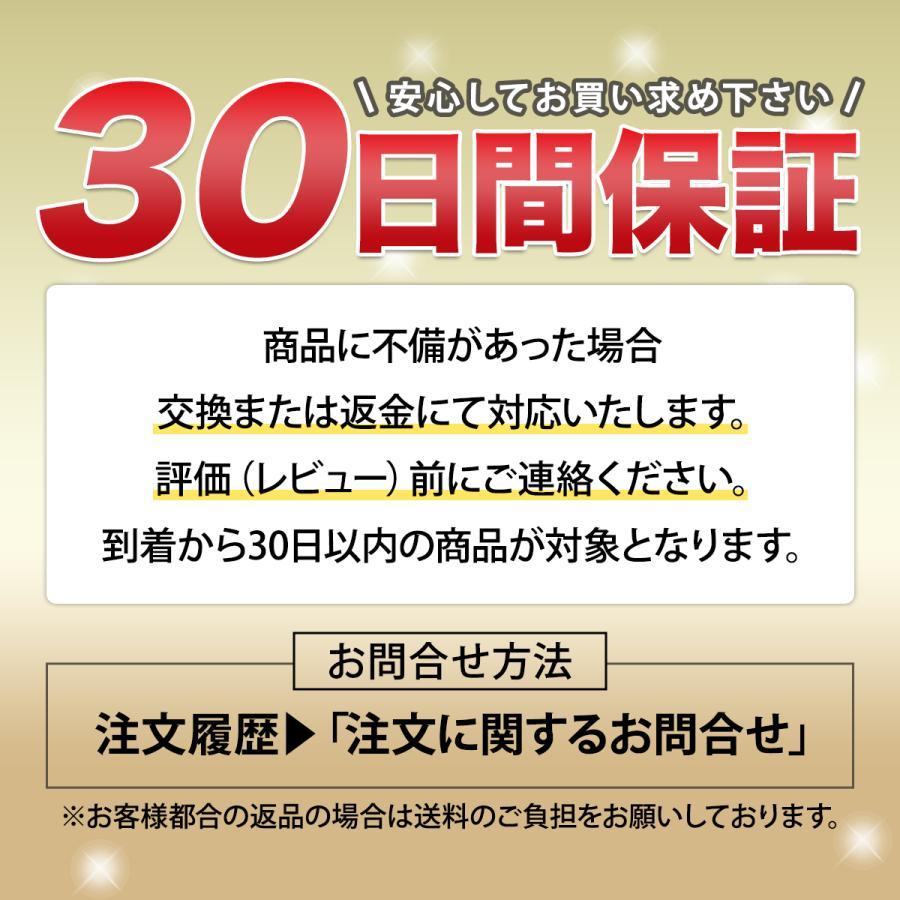 \ 安心してお買い求め下さい /

30日間保証

商品に不備があった場合
交換または返金にて対応いたします。
評価（レビュー）前にご連絡ください。
到着から30日以内の商品が対象となります。

お問合せ方法

注文履歴▶「注文に関するお問合せ」

※お客様都合の返品の場合は送料のご負担をお願いしております。